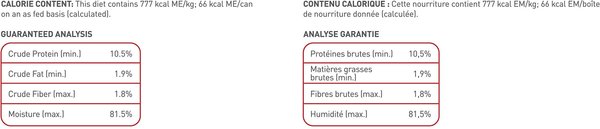 CALORIE CONTENT: This diet contains 777 kcal ME/kg; 66 kcal ME/can on an as fed basis (calculated).

GUARANTEED ANALYSIS

| Crude Protein (min.) | 10.5% |
|---|---|
| Crude Fat (min.) | 1.9% |
| Crude Fiber (max.) | 1.8% |
| Moisture (max.) | 81.5% |

CONTENU CALORIQUE : Cette nourriture contient 777 kcal EM/kg; 66 kcal EM/boîte de nourriture donnée (calculée).

ANALYSE GARANTIE

| Protéines brutes (min.) | 10,5% |
|---|---|
| Matières grasses brutes (min.) | 1,9% |
| Fibres brutes (max.) | 1,8% |
| Humidité (max.) | 81,5% |